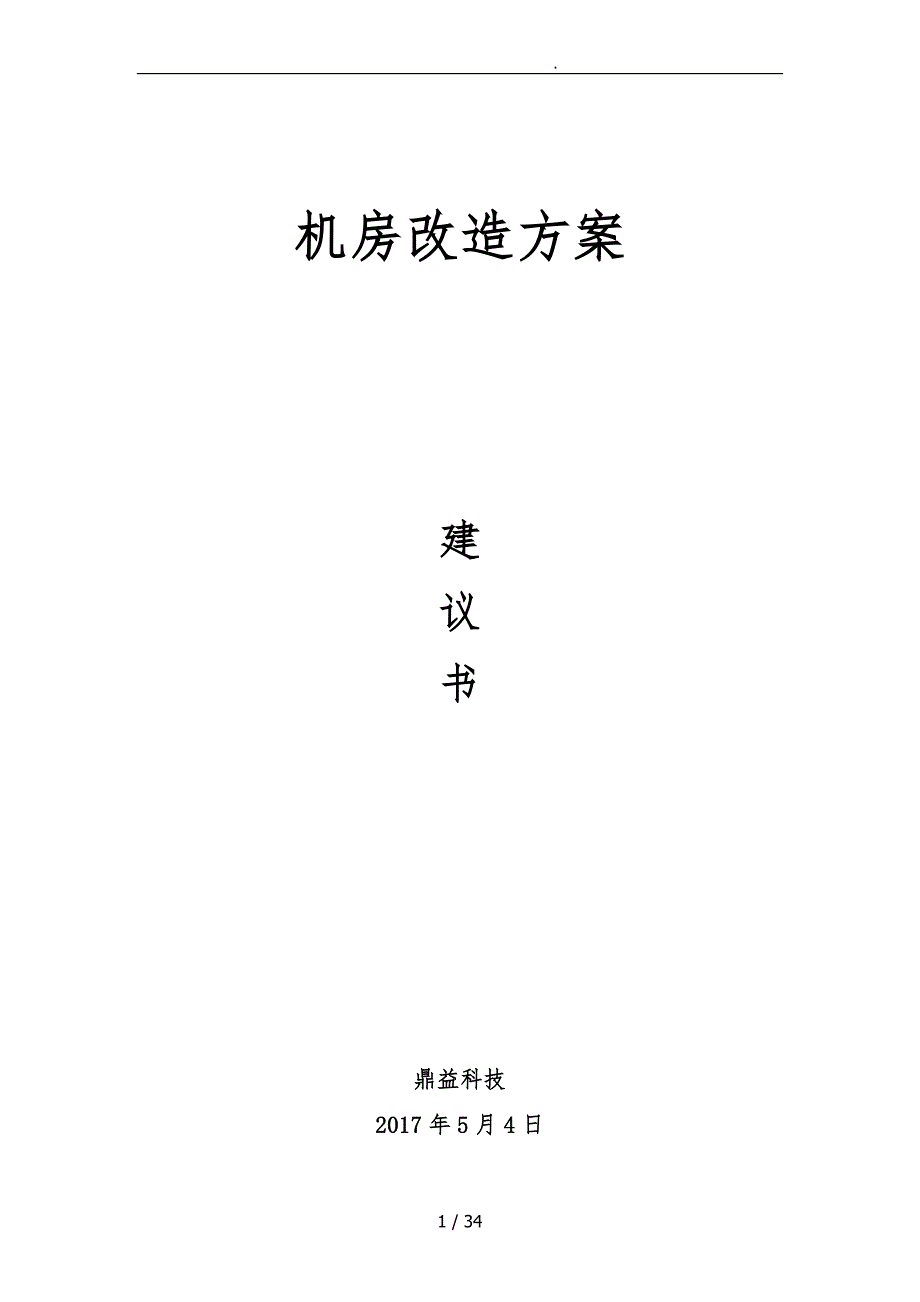 .

机房改造方案

建
议
书

鼎益科技

2017 年 5 月 4 日

1 / 34